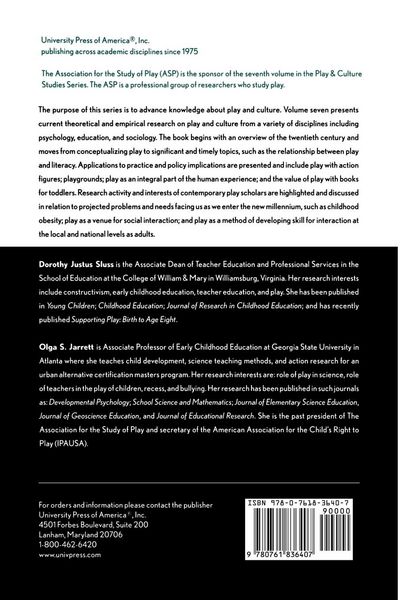 University Press of America®, Inc.
publishing across academic disciplines since 1975

The Association for the Study of Play (ASP) is the sponsor of the seventh volume in the Play & Culture Studies Series. The ASP is a professional group of researchers who study play.

The purpose of this series is to advance knowledge about play and culture. Volume seven presents current theoretical and empirical research on play and culture from a variety of disciplines including psychology, education, and sociology. The book begins with an overview of the twentieth century and moves from conceptualizing play to significant and timely topics, such as the relationship between play and literacy. Applications to practice and policy implications are presented and include play with action figures; playgrounds; play as an integral part of the human experience; and the value of play with books for toddlers. Research activity and interests of contemporary play scholars are highlighted and discussed in relation to projected problems and needs facing us as we enter the new millennium, such as childhood obesity; play as a venue for social interaction; and play as a method of developing skill for interaction at the local and national levels as adults.

Dorothy Justus Sluss is the Associate Dean of Teacher Education and Professional Services in the School of Education at the College of William & Mary in Williamsburg, Virginia. Her research interests include constructivism, early childhood education, teacher education, and play. She has been published in Young Children; Childhood Education; Journal of Research in Childhood Education; and has recently published Supporting Play: Birth to Age Eight.

Olga S. Jarrett is Associate Professor of Early Childhood Education at Georgia State University in Atlanta where she teaches child development, science teaching methods, and action research for an urban alternative certification masters program. Her research interests are: role of play in science, role of teachers in the play of children, recess, and bullying. Her research has been published in such journals as: Developmental Psychology; School Science and Mathematics; Journal of Elementary Science Education, Journal of Geoscience Education, and Journal of Educational Research. She is the past president of The Association for the Study of Play and secretary of the American Association for the Child's Right to Play (IPAUSA).

For orders and information please contact the publisher
University Press of America®, Inc.
4501 Forbes Boulevard, Suite 200
Lanham, Maryland 20706
1-800-462-6420
www.univpress.com

ISBN 978-0-7618-3640-7
90000
9 780761 836407